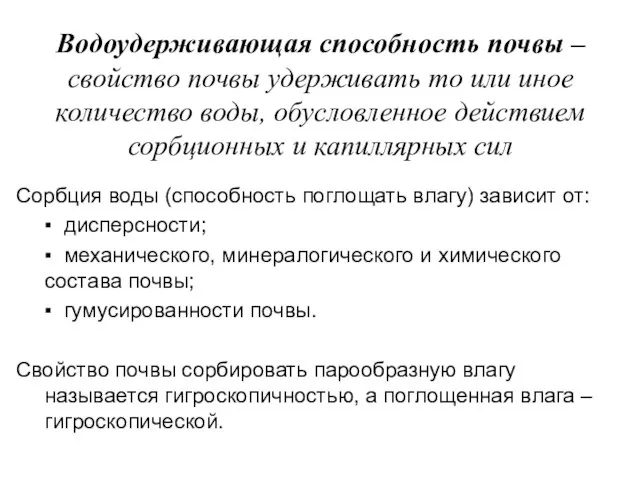 Водоудерживающая способность почвы – свойство почвы удерживать то или иное количество воды, обусловленное действием сорбционных и капиллярных сил

Сорбция воды (способность поглощать влагу) зависит от:
▪ дисперсности;
▪ механического, минералогического и химического состава почвы;
▪ гумусированности почвы.

Свойство почвы сорбировать парообразную влагу называется гигроскопичностью, а поглощенная влага – гигроскопической.